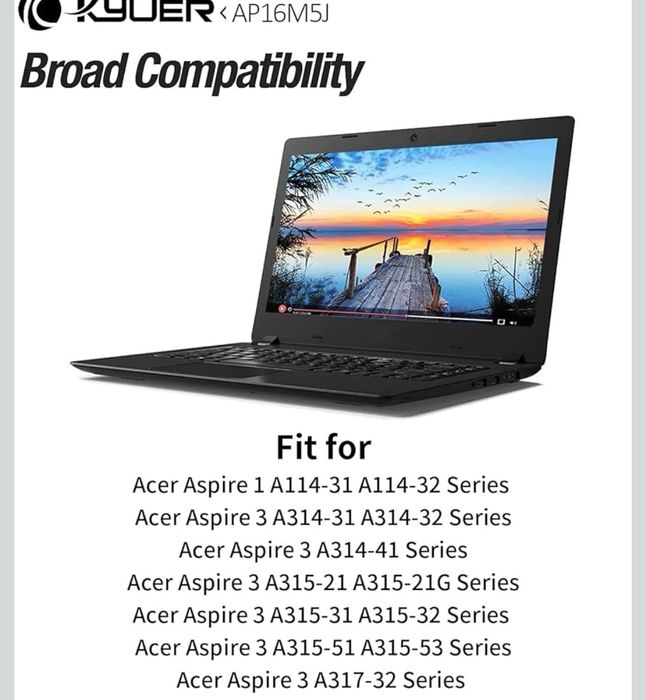 KYUER ‹ AP16M5J

Broad Compatibility

Fit for

Acer Aspire 1 A114-31 A114-32 Series

Acer Aspire 3 A314-31 A314-32 Series

Acer Aspire 3 A314-41 Series

Acer Aspire 3 A315-21 A315-21G Series

Acer Aspire 3 A315-31 A315-32 Series

Acer Aspire 3 A315-51 A315-53 Series

Acer Aspire 3 A317-32 Series